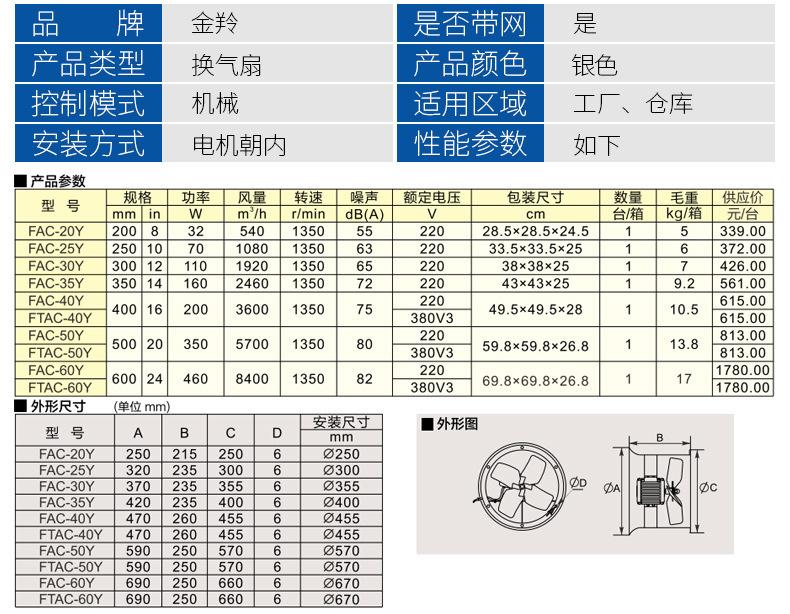 | 品　　牌 | 金羚 | 是否带网 | 是 |
|---|---|---|---|
| 产品类型 | 换气扇 | 产品颜色 | 银色 |
| 控制模式 | 机械 | 适用区域 | 工厂、仓库 |
| 安装方式 | 电机朝内 | 性能参数 | 如下 |

■ 产品参数

| 型 号 | 规格 mm | 规格 in | 功率 W | 风量 $m^3/h$ | 转速 r/min | 噪声 dB(A) | 额定电压 V | 包装尺寸 cm | 数量 台/箱 | 毛重 kg/箱 | 供应价 元/台 |
|---|---|---|---|---|---|---|---|---|---|---|---|
| FAC-20Y | 200 | 8 | 32 | 540 | 1350 | 55 | 220 | 28.5×28.5×24.5 | 1 | 5 | 339.00 |
| FAC-25Y | 250 | 10 | 70 | 1080 | 1350 | 63 | 220 | 33.5×33.5×25 | 1 | 6 | 372.00 |
| FAC-30Y | 300 | 12 | 110 | 1920 | 1350 | 65 | 220 | 38×38×25 | 1 | 7 | 426.00 |
| FAC-35Y | 350 | 14 | 160 | 2460 | 1350 | 72 | 220 | 43×43×25 | 1 | 9.2 | 561.00 |
| FAC-40Y | 400 | 16 | 200 | 3600 | 1350 | 75 | 220 | 49.5×49.5×28 | 1 | 10.5 | 615.00 |
| FTAC-40Y | | | | | | | 380V3 | | | | 615.00 |
| FAC-50Y | 500 | 20 | 350 | 5700 | 1350 | 80 | 220 | 59.8×59.8×26.8 | 1 | 13.8 | 813.00 |
| FTAC-50Y | | | | | | | 380V3 | | | | 813.00 |
| FAC-60Y | 600 | 24 | 460 | 8400 | 1350 | 82 | 220 | 69.8×69.8×26.8 | 1 | 17 | 1780.00 |
| FTAC-60Y | | | | | | | 380V3 | | | | 1780.00 |

■ 外形尺寸 (单位 mm)

| 型 号 | A | B | C | D | 安装尺寸 mm |
|---|---|---|---|---|---|
| FAC-20Y | 250 | 215 | 250 | 6 | Ø250 |
| FAC-25Y | 320 | 235 | 300 | 6 | Ø300 |
| FAC-30Y | 370 | 235 | 355 | 6 | Ø355 |
| FAC-35Y | 420 | 235 | 400 | 6 | Ø400 |
| FAC-40Y | 470 | 260 | 455 | 6 | Ø455 |
| FTAC-40Y | 470 | 260 | 455 | 6 | Ø455 |
| FAC-50Y | 590 | 250 | 570 | 6 | Ø570 |
| FTAC-50Y | 590 | 250 | 570 | 6 | Ø570 |
| FAC-60Y | 690 | 250 | 660 | 6 | Ø670 |
| FTAC-60Y | 690 | 250 | 660 | 6 | Ø670 |

■ 外形图

ØD
B
ØA
ØC